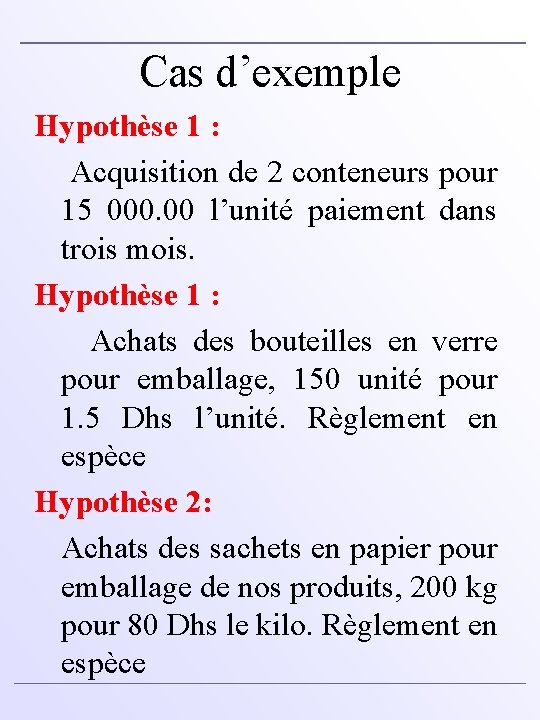 Cas d’exemple

Hypothèse 1 :

Acquisition de 2 conteneurs pour 15 000.00 l’unité paiement dans trois mois.

Hypothèse 1 :

Achats des bouteilles en verre pour emballage, 150 unité pour 1.5 Dhs l’unité. Règlement en espèce

Hypothèse 2:

Achats des sachets en papier pour emballage de nos produits, 200 kg pour 80 Dhs le kilo. Règlement en espèce